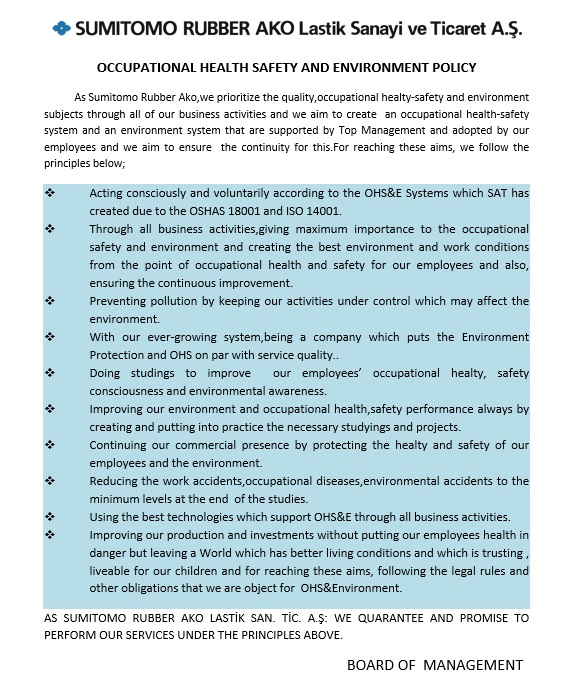 SUMITOMO RUBBER AKO Lastik Sanayi ve Ticaret A.Ş.

OCCUPATIONAL HEALTH SAFETY AND ENVIRONMENT POLICY

As Sumitomo Rubber Ako,we prioritize the quality,occupational healty-safety and environment subjects through all of our business activities and we aim to create an occupational health-safety system and an environment system that are supported by Top Management and adopted by our employees and we aim to ensure the continuity for this.For reaching these aims, we follow the principles below;

❖ Acting consciously and voluntarily according to the OHS&E Systems which SAT has created due to the OSHAS 18001 and ISO 14001.
❖ Through all business activities,giving maximum importance to the occupational safety and environment and creating the best environment and work conditions from the point of occupational health and safety for our employees and also, ensuring the continuous improvement.
❖ Preventing pollution by keeping our activities under control which may affect the environment.
❖ With our ever-growing system,being a company which puts the Environment Protection and OHS on par with service quality..
❖ Doing studings to improve our employees' occupational healty, safety consciousness and environmental awareness.
❖ Improving our environment and occupational health,safety performance always by creating and putting into practice the necessary studyings and projects.
❖ Continuing our commercial presence by protecting the healty and safety of our employees and the environment.
❖ Reducing the work accidents,occupational diseases,environmental accidents to the minimum levels at the end of the studies.
❖ Using the best technologies which support OHS&E through all business activities.
❖ Improving our production and investments without putting our employees health in danger but leaving a World which has better living conditions and which is trusting , liveable for our children and for reaching these aims, following the legal rules and other obligations that we are object for OHS&Environment.

AS SUMITOMO RUBBER AKO LASTİK SAN. TİC. A.Ş: WE QUARANTEE AND PROMISE TO PERFORM OUR SERVICES UNDER THE PRINCIPLES ABOVE.

BOARD OF MANAGEMENT